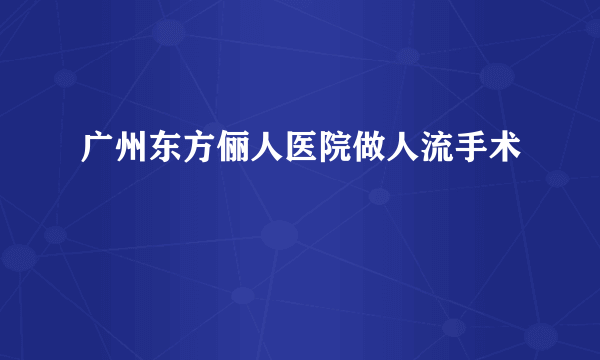 广州东方俪人医院做人流手术